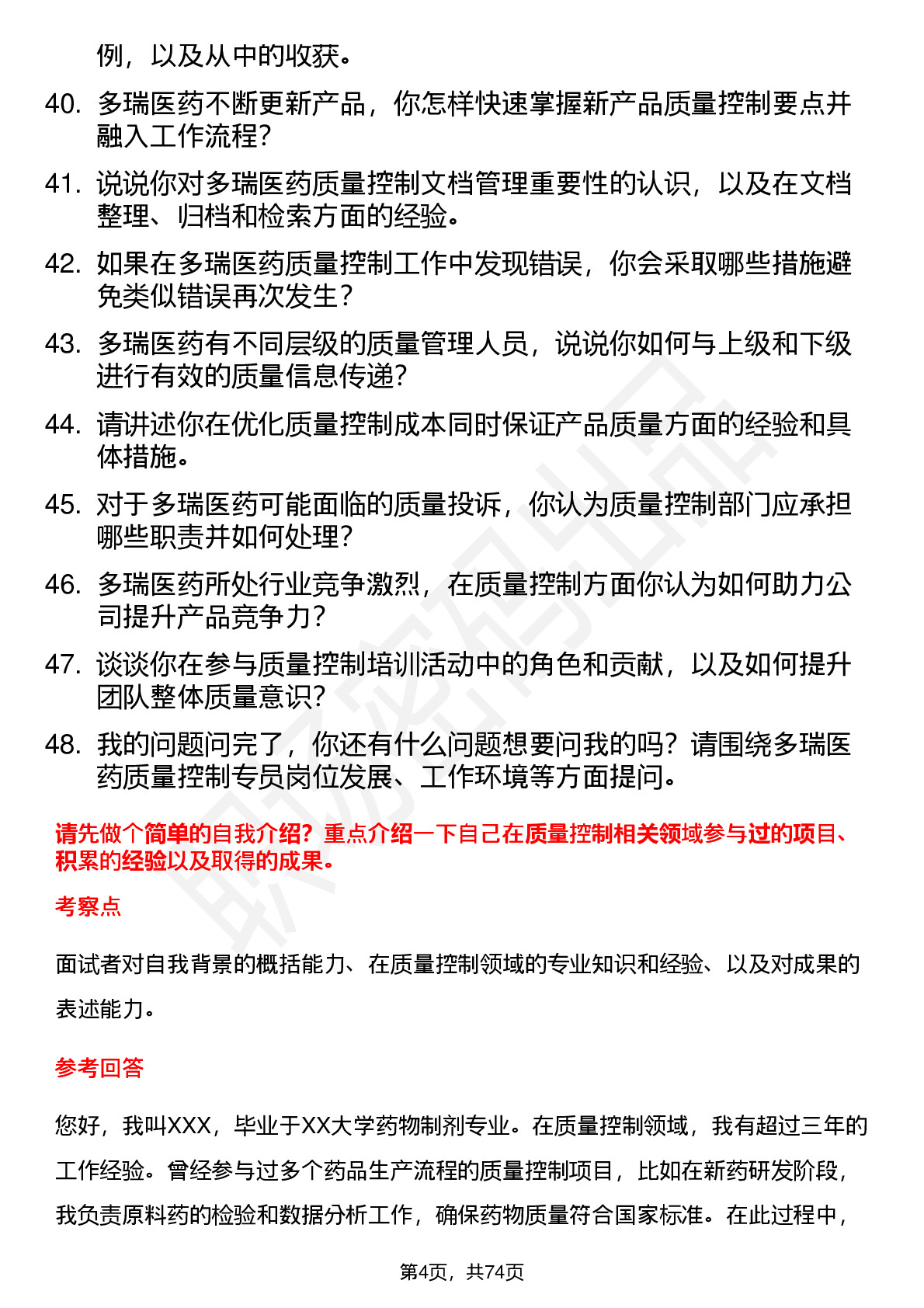 例，以及从中的收获。

40. 多瑞医药不断更新产品，你怎样快速掌握新产品质量控制要点并融入工作流程？

41. 说说你对多瑞医药质量控制文档管理重要性的认识，以及在文档整理、归档和检索方面的经验。

42. 如果在多瑞医药质量控制工作中发现错误，你会采取哪些措施避免类似错误再次发生？

43. 多瑞医药有不同层级的质量管理人员，说说你如何与上级和下级进行有效的质量信息传递？

44. 请讲述你在优化质量控制成本同时保证产品质量方面的经验和具体措施。

45. 对于多瑞医药可能面临的质量投诉，你认为质量控制部门应承担哪些职责并如何处理？

46. 多瑞医药所处行业竞争激烈，在质量控制方面你认为如何助力公司提升产品竞争力？

47. 谈谈你在参与质量控制培训活动中的角色和贡献，以及如何提升团队整体质量意识？

48. 我的问题问完了，你还有什么问题想要问我的吗？请围绕多瑞医药质量控制专员岗位发展、工作环境等方面提问。

请先做个简单的自我介绍？重点介绍一下自己在质量控制相关领域参与过的项目、积累的经验以及取得的成果。

考察点

面试者对自我背景的概括能力、在质量控制领域的专业知识和经验、以及对成果的表述能力。

参考回答

您好，我叫XXX，毕业于XX大学药物制剂专业。在质量控制领域，我有超过三年的工作经验。曾经参与过多个药品生产流程的质量控制项目，比如在新药研发阶段，我负责原料药的检验和数据分析工作，确保药物质量符合国家标准。在此过程中，

第4页，共74页